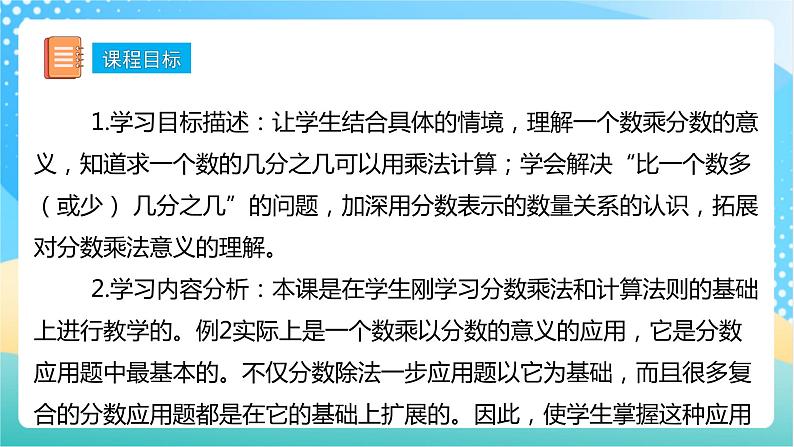 课程目标

1.学习目标描述：让学生结合具体的情境，理解一个数乘分数的意义，知道求一个数的几分之几可以用乘法计算；学会解决“比一个数多（或少）几分之几”的问题，加深用分数表示的数量关系的认识，拓展对分数乘法意义的理解。

2.学习内容分析：本课是在学生刚学习分数乘法和计算法则的基础上进行教学的。例2实际上是一个数乘以分数的意义的应用，它是分数应用题中最基本的。不仅分数除法一步应用题以它为基础，而且很多复合的分数应用题都是在它的基础上扩展的。因此，使学生掌握这种应用